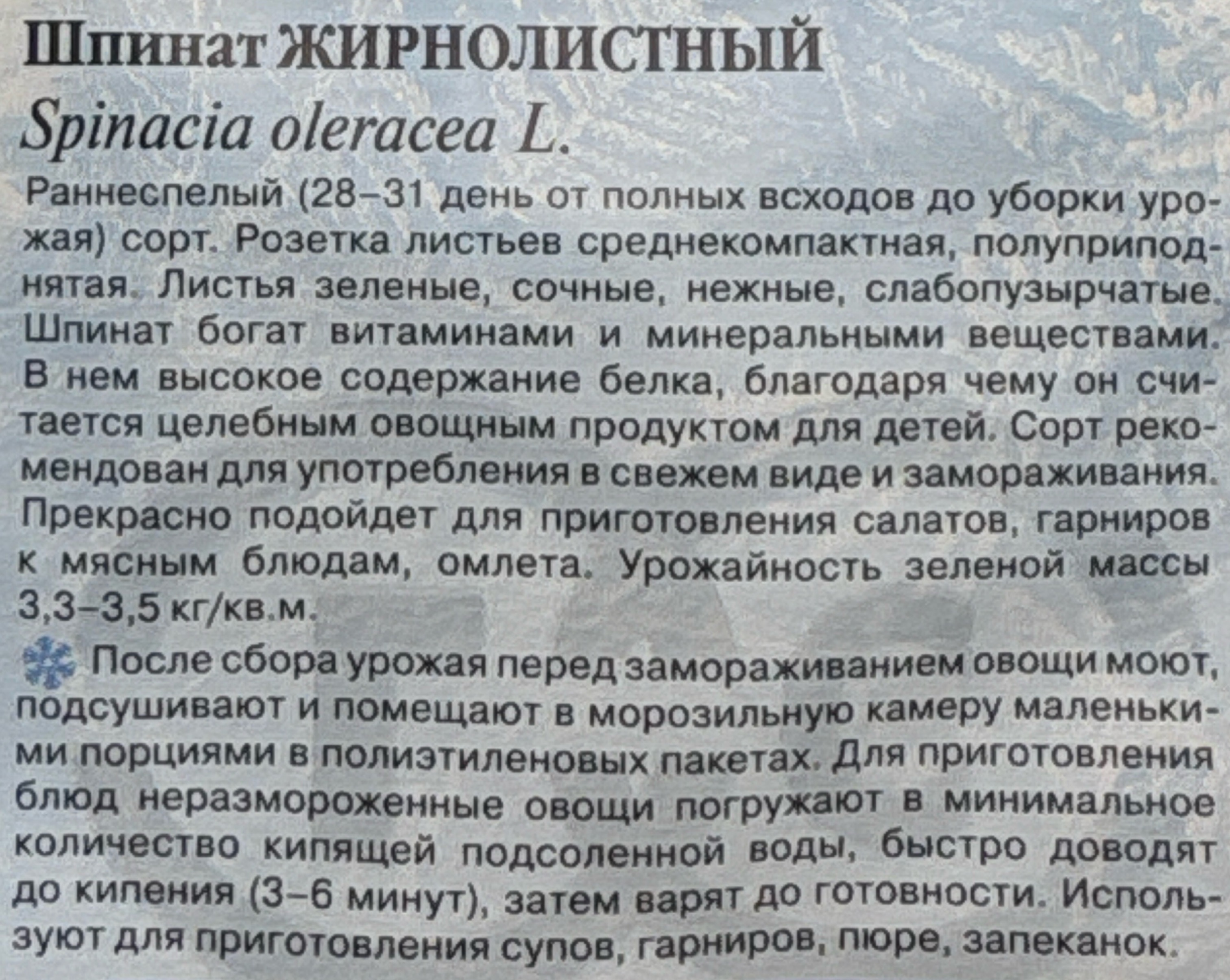 Шпинат ЖИРНОЛИСТНЫЙ

Spinacia oleracea L.

Раннеспелый (28–31 день от полных всходов до уборки урожая) сорт. Розетка листьев среднекомпактная, полуприподнятая. Листья зеленые, сочные, нежные, слабопузырчатые. Шпинат богат витаминами и минеральными веществами. В нем высокое содержание белка, благодаря чему он считается целебным овощным продуктом для детей. Сорт рекомендован для употребления в свежем виде и замораживания. Прекрасно подойдет для приготовления салатов, гарниров к мясным блюдам, омлета. Урожайность зеленой массы 3,3–3,5 кг/кв.м.

После сбора урожая перед замораживанием овощи моют, подсушивают и помещают в морозильную камеру маленькими порциями в полиэтиленовых пакетах. Для приготовления блюд неразмороженные овощи погружают в минимальное количество кипящей подсоленной воды, быстро доводят до кипения (3–6 минут), затем варят до готовности. Используют для приготовления супов, гарниров, пюре, запеканок.